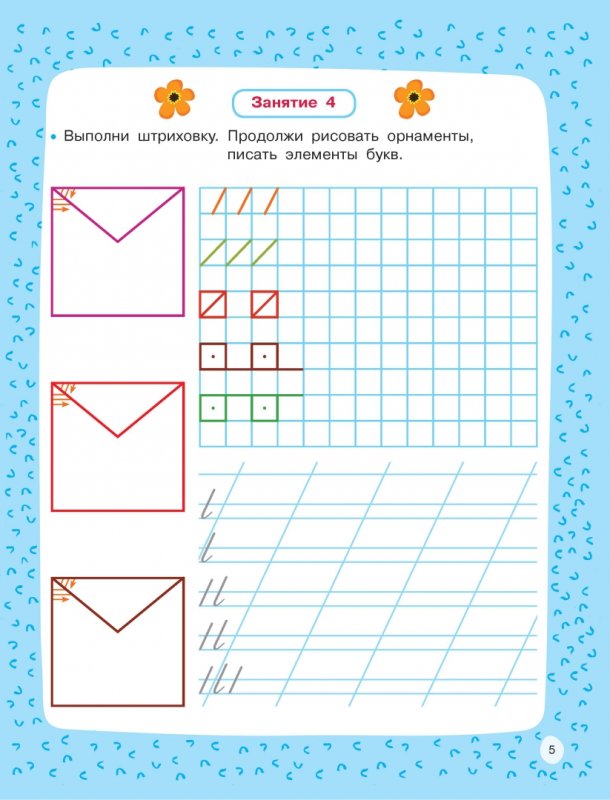 Занятие 4

• Выполни штриховку. Продолжи рисовать орнаменты, писать элементы букв.

5